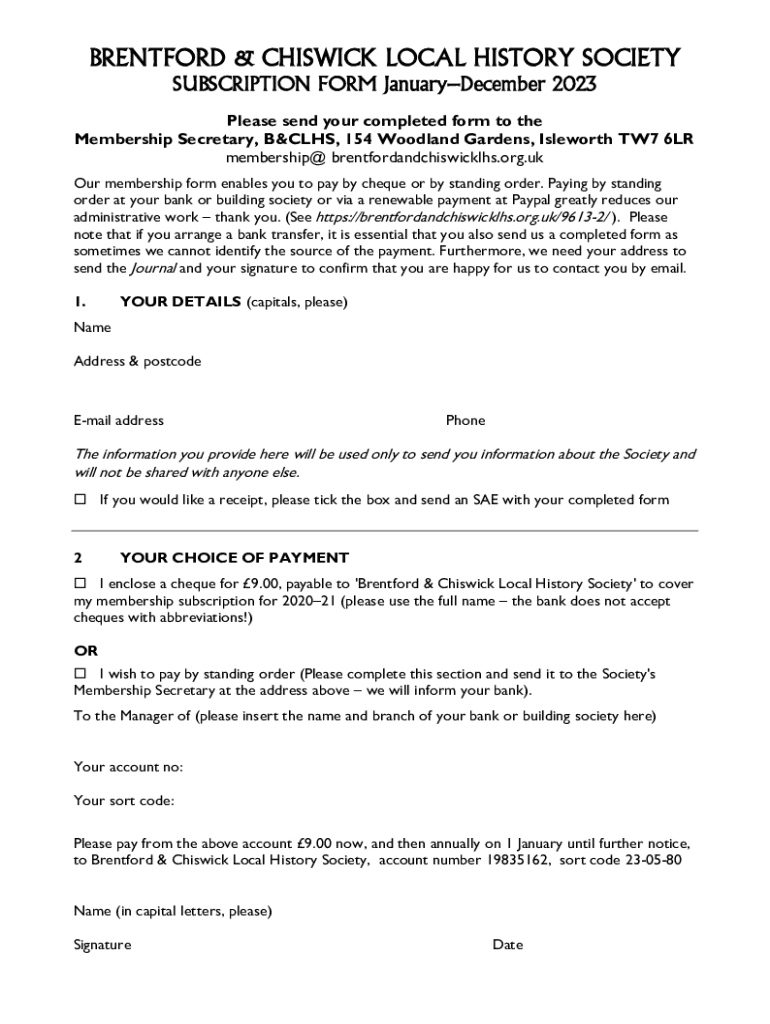 BRENTFORD & CHISWICK LOCAL HISTORY SOCIETY
SUBSCRIPTION FORM January–December 2023

Please send your completed form to the
Membership Secretary, B&CLHS, 154 Woodland Gardens, Isleworth TW7 6LR
membership@ brentfordandchiswicklhs.org.uk

Our membership form enables you to pay by cheque or by standing order. Paying by standing order at your bank or building society or via a renewable payment at Paypal greatly reduces our administrative work – thank you. (See https://brentfordandchiswicklhs.org.uk/9613-2/ ). Please note that if you arrange a bank transfer, it is essential that you also send us a completed form as sometimes we cannot identify the source of the payment. Furthermore, we need your address to send the Journal and your signature to confirm that you are happy for us to contact you by email.

1. YOUR DETAILS (capitals, please)

Name

Address & postcode

E-mail address

Phone

The information you provide here will be used only to send you information about the Society and will not be shared with anyone else.

☐ If you would like a receipt, please tick the box and send an SAE with your completed form

2 YOUR CHOICE OF PAYMENT

☐ I enclose a cheque for £9.00, payable to 'Brentford & Chiswick Local History Society' to cover my membership subscription for 2020–21 (please use the full name – the bank does not accept cheques with abbreviations!)

OR

☐ I wish to pay by standing order (Please complete this section and send it to the Society's Membership Secretary at the address above – we will inform your bank).

To the Manager of (please insert the name and branch of your bank or building society here)

Your account no:

Your sort code:

Please pay from the above account £9.00 now, and then annually on 1 January until further notice, to Brentford & Chiswick Local History Society, account number 19835162, sort code 23-05-80

Name (in capital letters, please)

Signature

Date